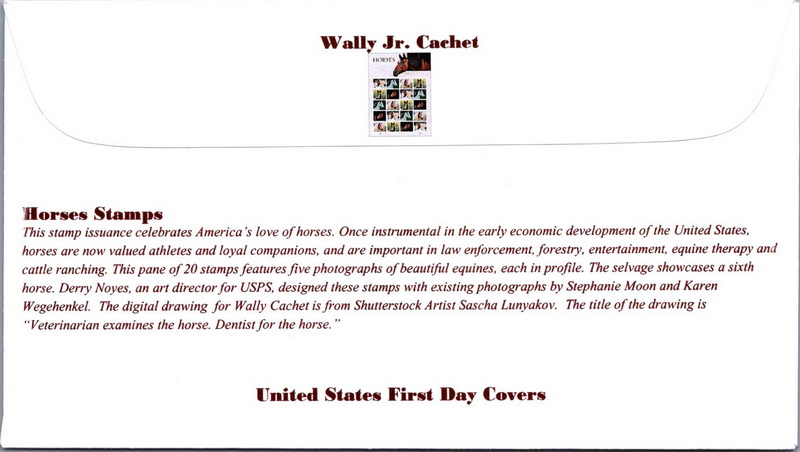 Wally Jr. Cachet

HORSES

Horses Stamps

This stamp issuance celebrates America's love of horses. Once instrumental in the early economic development of the United States, horses are now valued athletes and loyal companions, and are important in law enforcement, forestry, entertainment, equine therapy and cattle ranching. This pane of 20 stamps features five photographs of beautiful equines, each in profile. The selvage showcases a sixth horse. Derry Noyes, an art director for USPS, designed these stamps with existing photographs by Stephanie Moon and Karen Wegehenkel. The digital drawing for Wally Cachet is from Shutterstock Artist Sascha Lunyakov. The title of the drawing is "Veterinarian examines the horse. Dentist for the horse."

United States First Day Covers